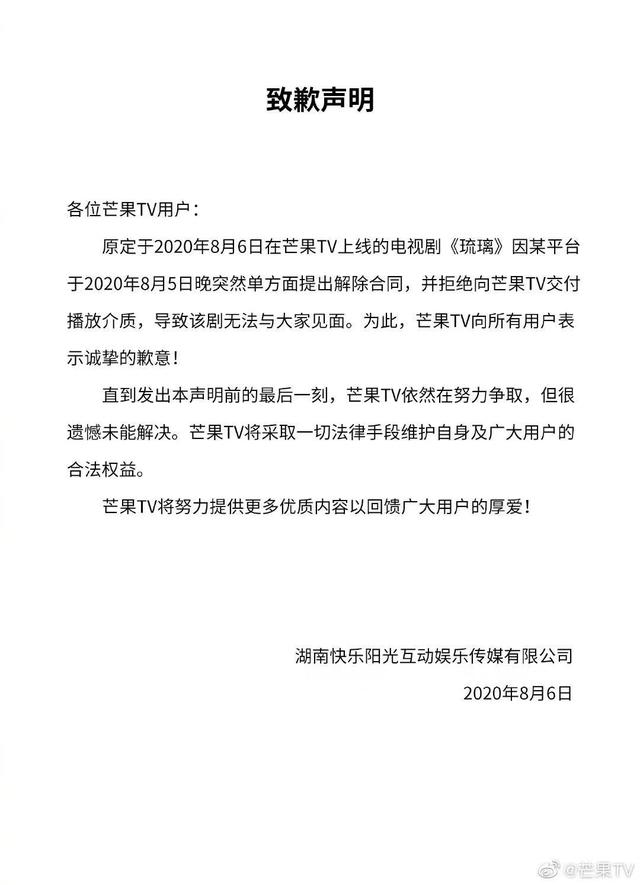 致歉声明

各位芒果TV用户：

原定于2020年8月6日在芒果TV上线的电视剧《琉璃》因某平台于2020年8月5日晚突然单方面提出解除合同，并拒绝向芒果TV交付播放介质，导致该剧无法与大家见面。为此，芒果TV向所有用户表示诚挚的歉意！

直到发出本声明前的最后一刻，芒果TV依然在努力争取，但很遗憾未能解决。芒果TV将采取一切法律手段维护自身及广大用户的合法权益。

芒果TV将努力提供更多优质内容以回馈广大用户的厚爱！

湖南快乐阳光互动娱乐传媒有限公司

2020年8月6日

@芒果TV